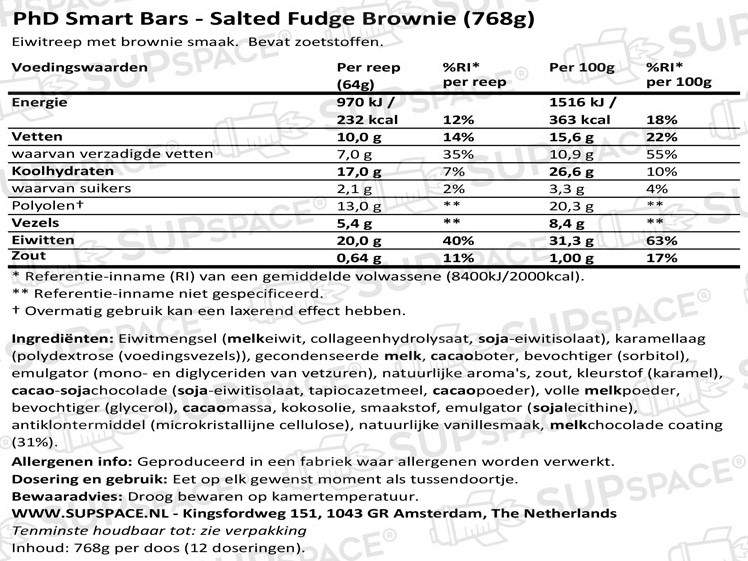 PhD Smart Bars - Salted Fudge Brownie (768g)
Eiwitreep met brownie smaak. Bevat zoetstoffen.

| Voedingswaarden | Per reep (64g) | %RI* per reep | Per 100g | %RI* per 100g |
|---|---|---|---|---|
| Energie | 970 kJ / 232 kcal | 12% | 1516 kJ / 363 kcal | 18% |
| Vetten | 10,0 g | 14% | 15,6 g | 22% |
| waarvan verzadigde vetten | 7,0 g | 35% | 10,9 g | 55% |
| Koolhydraten | 17,0 g | 7% | 26,6 g | 10% |
| waarvan suikers | 2,1 g | 2% | 3,3 g | 4% |
| Polyolen† | 13,0 g | ** | 20,3 g | ** |
| Vezels | 5,4 g | ** | 8,4 g | ** |
| Eiwitten | 20,0 g | 40% | 31,3 g | 63% |
| Zout | 0,64 g | 11% | 1,00 g | 17% |

* Referentie-inname (RI) van een gemiddelde volwassene (8400kJ/2000kcal).
** Referentie-inname niet gespecificeerd.
† Overmatig gebruik kan een laxerend effect hebben.

Ingrediënten: Eiwitmengsel (melkeiwit, collageenhydrolysaat, soja-eiwitisolaat), karamellaag (polydextrose (voedingsvezels)), gecondenseerde melk, cacaoboter, bevochtiger (sorbitol), emulgator (mono- en diglyceriden van vetzuren), natuurlijke aroma's, zout, kleurstof (karamel), cacao-sojachocolade (soja-eiwitisolaat, tapiocazetmeel, cacaopoeder), volle melkpoeder, bevochtiger (glycerol), cacaomassa, kokosolie, smaakstof, emulgator (sojalecithine), antiklontermiddel (microkristallijne cellulose), natuurlijke vanillesmaak, melkchocolade coating (31%).
Allergenen info: Geproduceerd in een fabriek waar allergenen worden verwerkt.
Dosering en gebruik: Eet op elk gewenst moment als tussendoortje.
Bewaaradvies: Droog bewaren op kamertemperatuur.
WWW.SUPSPACE.NL - Kingsfordweg 151, 1043 GR Amsterdam, The Netherlands
Tenminste houdbaar tot: zie verpakking
Inhoud: 768g per doos (12 doseringen).

SUPSPACE®